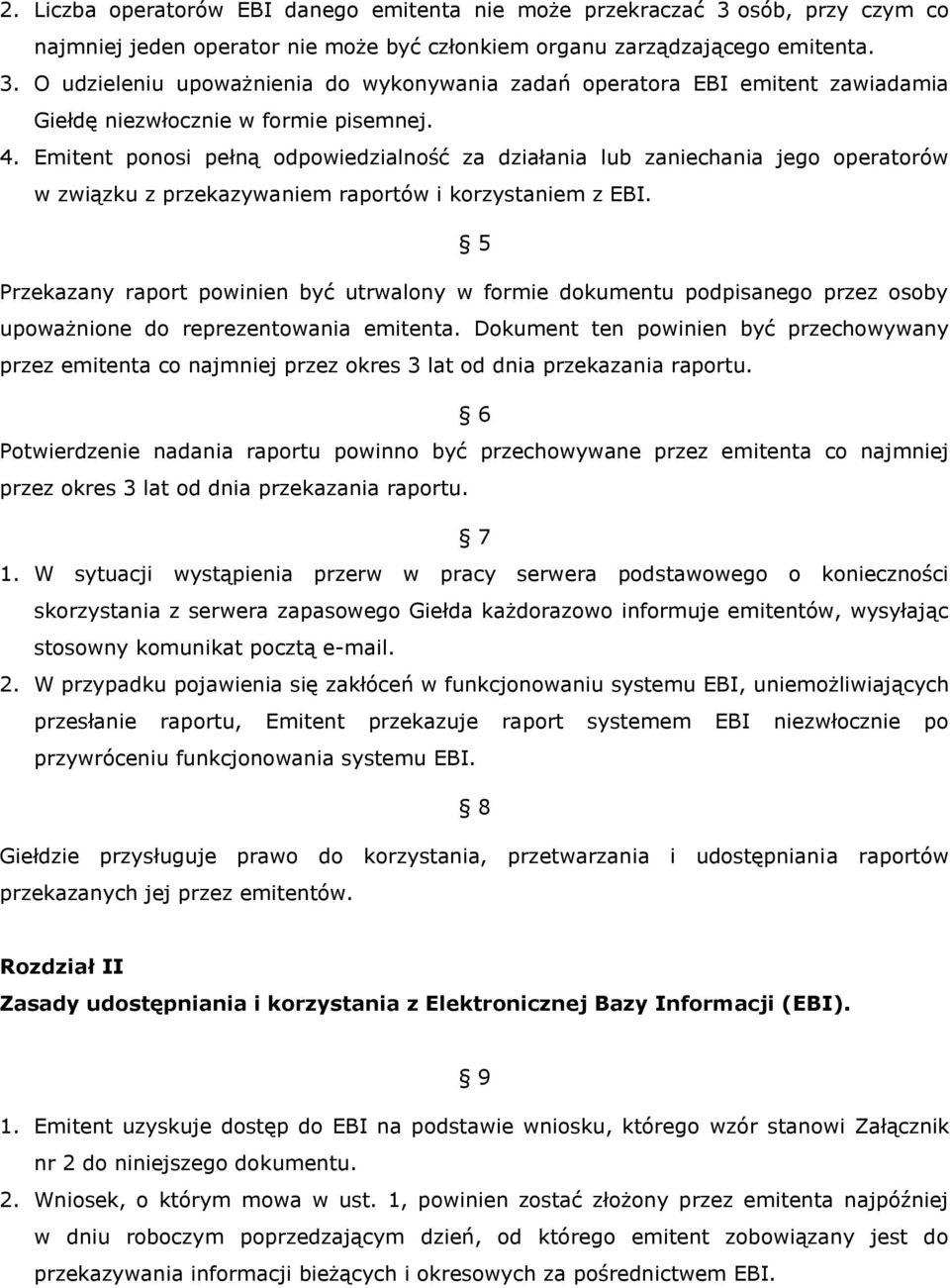 2. Liczba operatorów EBI danego emitenta nie może przekraczać 3 osób, przy czym co najmniej jeden operator nie może być członkiem organu zarządzającego emitenta.

3. O udzieleniu upoważnienia do wykonywania zadań operatora EBI emitent zawiadamia Giełdę niezwłocznie w formie pisemnej.

4. Emitent ponosi pełną odpowiedzialność za działania lub zaniechania jego operatorów w związku z przekazywaniem raportów i korzystaniem z EBI.

§ 5

Przekazany raport powinien być utrwalony w formie dokumentu podpisanego przez osoby upoważnione do reprezentowania emitenta. Dokument ten powinien być przechowywany przez emitenta co najmniej przez okres 3 lat od dnia przekazania raportu.

§ 6

Potwierdzenie nadania raportu powinno być przechowywane przez emitenta co najmniej przez okres 3 lat od dnia przekazania raportu.

§ 7

1. W sytuacji wystąpienia przerw w pracy serwera podstawowego o konieczności skorzystania z serwera zapasowego Giełda każdorazowo informuje emitentów, wysyłając stosowny komunikat pocztą e-mail.

2. W przypadku pojawienia się zakłóceń w funkcjonowaniu systemu EBI, uniemożliwiających przesłanie raportu, Emitent przekazuje raport systemem EBI niezwłocznie po przywróceniu funkcjonowania systemu EBI.

§ 8

Giełdzie przysługuje prawo do korzystania, przetwarzania i udostępniania raportów przekazanych jej przez emitentów.

Rozdział II
Zasady udostępniania i korzystania z Elektronicznej Bazy Informacji (EBI).

§ 9

1. Emitent uzyskuje dostęp do EBI na podstawie wniosku, którego wzór stanowi Załącznik nr 2 do niniejszego dokumentu.

2. Wniosek, o którym mowa w ust. 1, powinien zostać złożony przez emitenta najpóźniej w dniu roboczym poprzedzającym dzień, od którego emitent zobowiązany jest do przekazywania informacji bieżących i okresowych za pośrednictwem EBI.